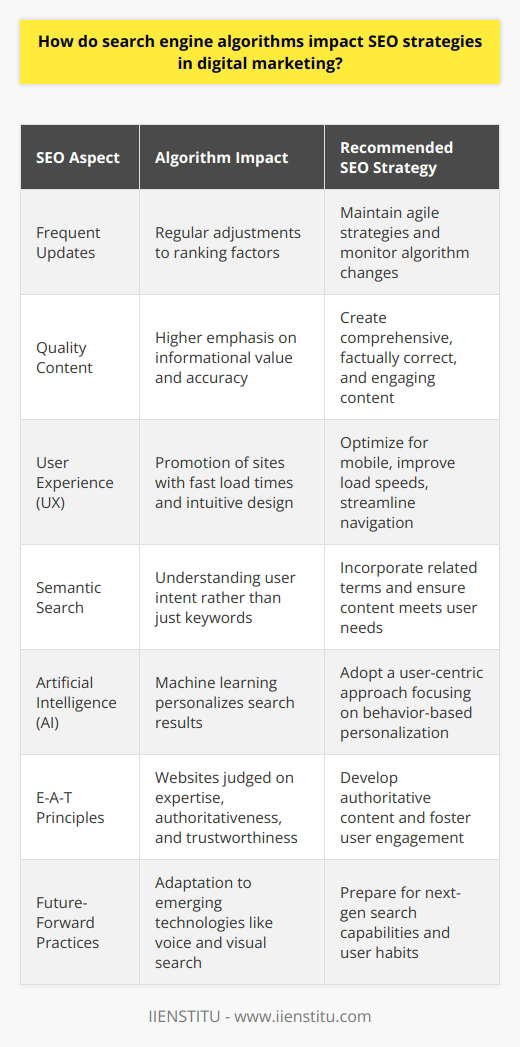 How do search engine algorithms impact SEO strategies in digital marketing?

| SEO Aspect | Algorithm Impact | Recommended SEO Strategy |
|---|---|---|
| Frequent Updates | Regular adjustments to ranking factors | Maintain agile strategies and monitor algorithm changes |
| Quality Content | Higher emphasis on informational value and accuracy | Create comprehensive, factually correct, and engaging content |
| User Experience (UX) | Promotion of sites with fast load times and intuitive design | Optimize for mobile, improve load speeds, streamline navigation |
| Semantic Search | Understanding user intent rather than just keywords | Incorporate related terms and ensure content meets user needs |
| Artificial Intelligence (AI) | Machine learning personalizes search results | Adopt a user-centric approach focusing on behavior-based personalization |
| E-A-T Principles | Websites judged on expertise, authoritativeness, and trustworthiness | Develop authoritative content and foster user engagement |
| Future-Forward Practices | Adaptation to emerging technologies like voice and visual search | Prepare for next-gen search capabilities and user habits |

IIENSTITU - www.iienstitu.com